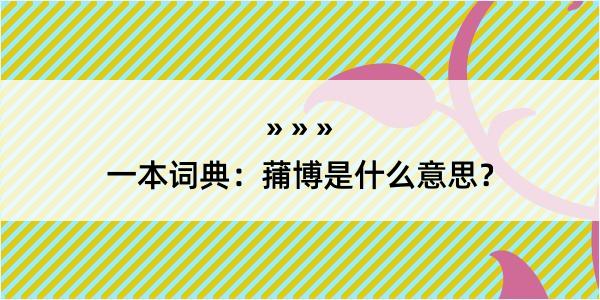 » » »
一本词典：蒱博是什么意思？